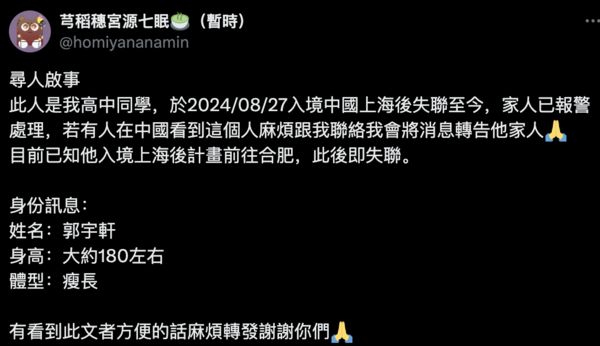 芎稻穗宮源七眠🍵（暫時）
@homiyananamin

尋人啟事
此人是我高中同學，於2024/08/27入境中國上海後失聯至今，家人已報警處理，若有人在中國看到這個人麻煩跟我聯絡我會將消息轉告他家人🙏
目前已知他入境上海後計畫前往合肥，此後即失聯。

身份訊息：
姓名：郭宇軒
身高：大約180左右
體型：瘦長

有看到此文者方便的話麻煩轉發謝謝你們🙏